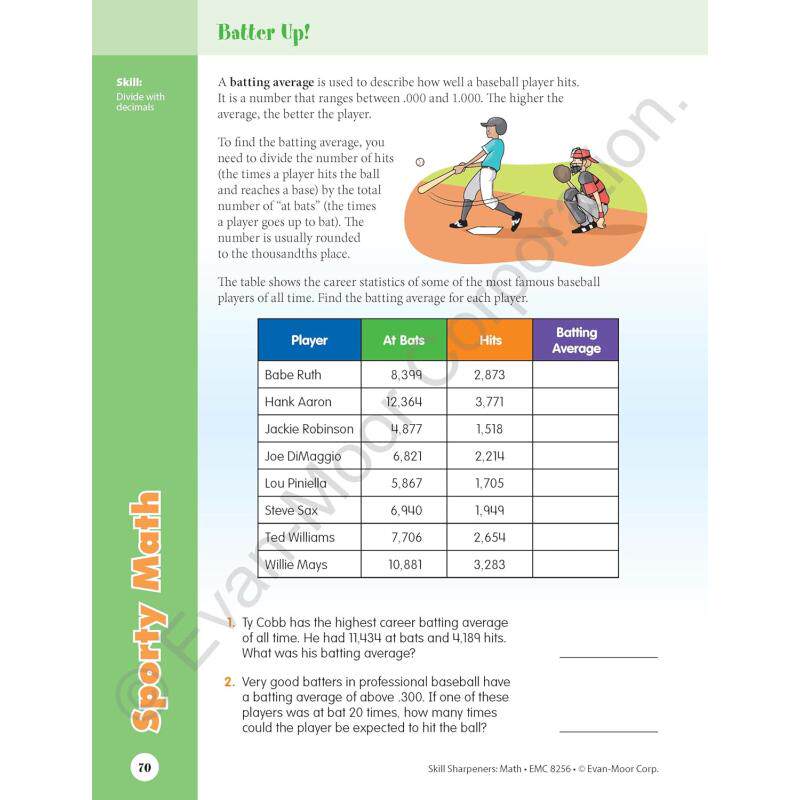 Batter Up!

Skill:
Divide with decimals

A **batting average** is used to describe how well a baseball player hits. It is a number that ranges between .000 and 1.000. The higher the average, the better the player.

To find the batting average, you need to divide the number of hits (the times a player hits the ball and reaches a base) by the total number of "at bats" (the times a player goes up to bat). The number is usually rounded to the thousandths place.

The table shows the career statistics of some of the most famous baseball players of all time. Find the batting average for each player.

| Player | At Bats | Hits | Batting Average |
|---|---|---|---|
| Babe Ruth | 8,399 | 2,873 | |
| Hank Aaron | 12,364 | 3,771 | |
| Jackie Robinson | 4,877 | 1,518 | |
| Joe DiMaggio | 6,821 | 2,214 | |
| Lou Piniella | 5,867 | 1,705 | |
| Steve Sax | 6,940 | 1,949 | |
| Ted Williams | 7,706 | 2,654 | |
| Willie Mays | 10,881 | 3,283 | |

1. Ty Cobb has the highest career batting average of all time. He had 11,434 at bats and 4,189 hits. What was his batting average?

2. Very good batters in professional baseball have a batting average of above .300. If one of these players was at bat 20 times, how many times could the player be expected to hit the ball?

Sporty Math

70

Skill Sharpeners: Math • EMC 8256 • © Evan-Moor Corp.

© Evan-Moor Corporation.